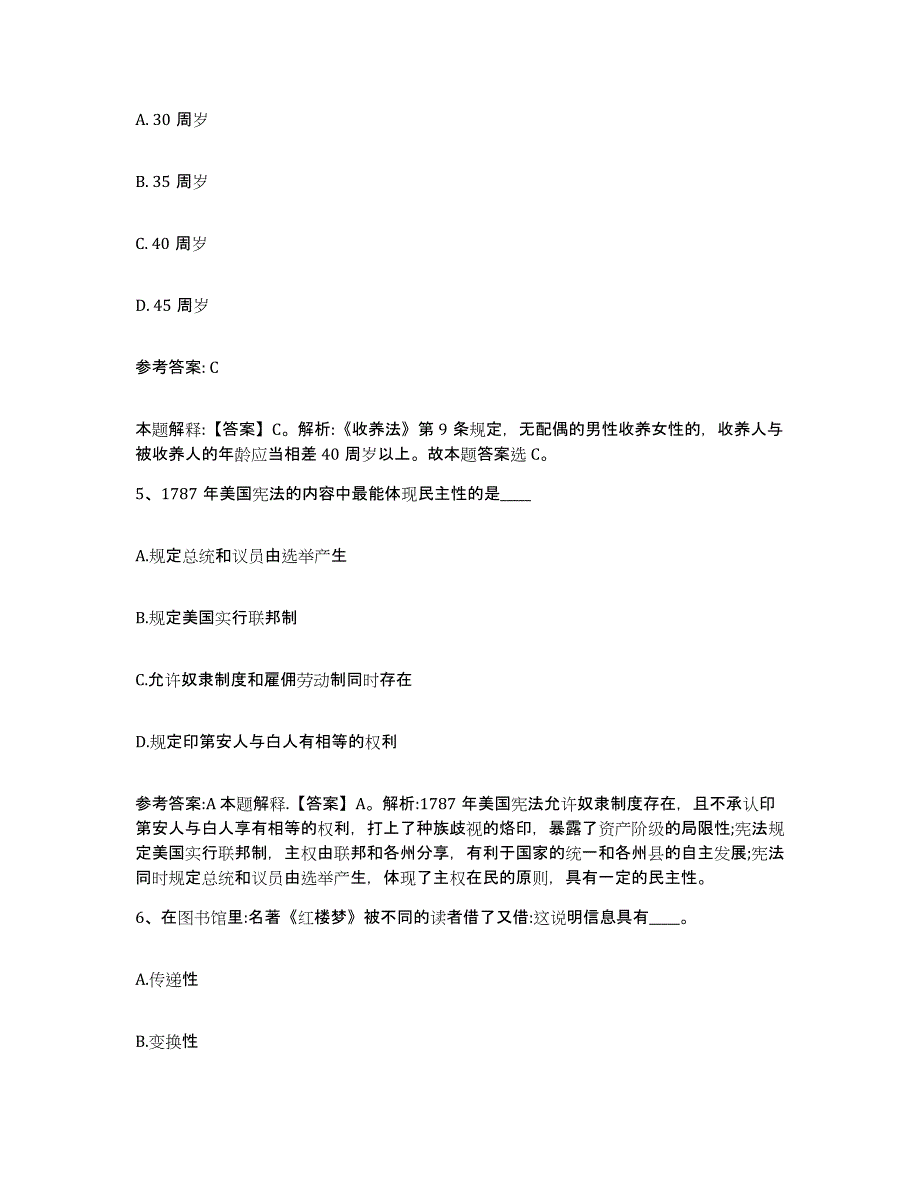 A. 30 周岁

B. 35 周岁

C. 40 周岁

D. 45 周岁

参考答案: C

本题解释:【答案】C。解析:《收养法》第 9 条规定，无配偶的男性收养女性的，收养人与被收养人的年龄应当相差 40 周岁以上。故本题答案选 C。

5、1787 年美国宪法的内容中最能体现民主性的是____

A.规定总统和议员由选举产生

B.规定美国实行联邦制

C.允许奴隶制度和雇佣劳动制同时存在

D.规定印第安人与白人有相等的权利

参考答案:A 本题解释.【答案】A。解析:1787 年美国宪法允许奴隶制度存在，且不承认印第安人与白人享有相等的权利，打上了种族歧视的烙印，暴露了资产阶级的局限性;宪法规定美国实行联邦制，主权由联邦和各州分享，有利于国家的统一和各州县的自主发展;宪法同时规定总统和议员由选举产生，体现了主权在民的原则，具有一定的民主性。

6、在图书馆里:名著《红楼梦》被不同的读者借了又借:这说明信息具有____。

A.传递性

B.变换性